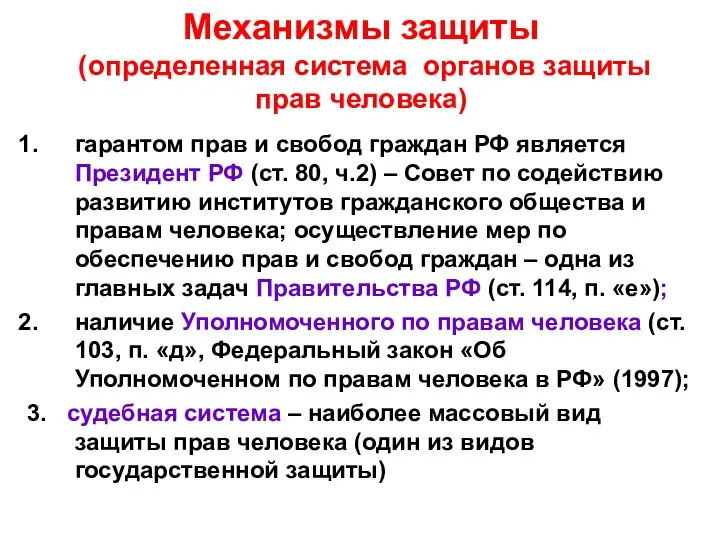 Механизмы защиты
(определенная система органов защиты прав человека)

1. гарантом прав и свобод граждан РФ является Президент РФ (ст. 80, ч.2) – Совет по содействию развитию институтов гражданского общества и правам человека; осуществление мер по обеспечению прав и свобод граждан – одна из главных задач Правительства РФ (ст. 114, п. «е»);

2. наличие Уполномоченного по правам человека (ст. 103, п. «д», Федеральный закон «Об Уполномоченном по правам человека в РФ» (1997);

3. судебная система – наиболее массовый вид защиты прав человека (один из видов государственной защиты)